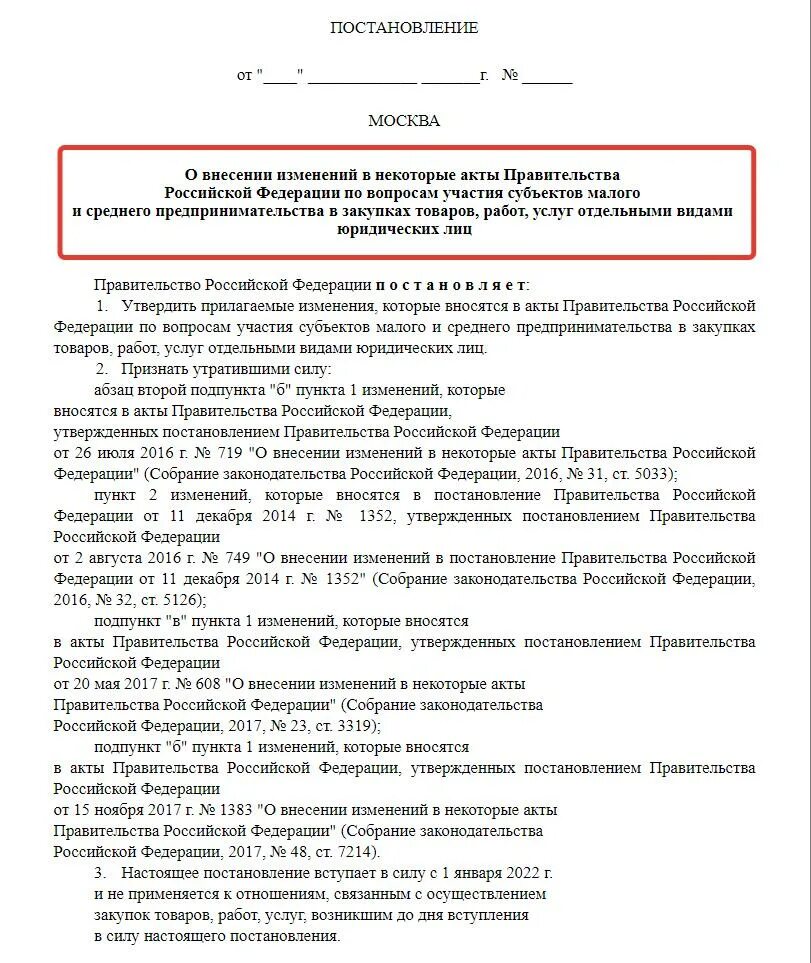 ПОСТАНОВЛЕНИЕ

от "____" _____________ _______г. № ______

МОСКВА

О внесении изменений в некоторые акты Правительства Российской Федерации по вопросам участия субъектов малого и среднего предпринимательства в закупках товаров, работ, услуг отдельными видами юридических лиц

Правительство Российской Федерации п о с т а н о в л я е т:

1. Утвердить прилагаемые изменения, которые вносятся в акты Правительства Российской Федерации по вопросам участия субъектов малого и среднего предпринимательства в закупках товаров, работ, услуг отдельными видами юридических лиц.

2. Признать утратившими силу:

абзац второй подпункта "б" пункта 1 изменений, которые вносятся в акты Правительства Российской Федерации, утвержденных постановлением Правительства Российской Федерации от 26 июля 2016 г. № 719 "О внесении изменений в некоторые акты Правительства Российской Федерации" (Собрание законодательства Российской Федерации, 2016, № 31, ст. 5033);

пункт 2 изменений, которые вносятся в постановление Правительства Российской Федерации от 11 декабря 2014 г. № 1352, утвержденных постановлением Правительства Российской Федерации от 2 августа 2016 г. № 749 "О внесении изменений в постановление Правительства Российской Федерации от 11 декабря 2014 г. № 1352" (Собрание законодательства Российской Федерации, 2016, № 32, ст. 5126);

подпункт "в" пункта 1 изменений, которые вносятся в акты Правительства Российской Федерации, утвержденных постановлением Правительства Российской Федерации от 20 мая 2017 г. № 608 "О внесении изменений в некоторые акты Правительства Российской Федерации" (Собрание законодательства Российской Федерации, 2017, № 23, ст. 3319);

подпункт "б" пункта 1 изменений, которые вносятся в акты Правительства Российской Федерации, утвержденных постановлением Правительства Российской Федерации от 15 ноября 2017 г. № 1383 "О внесении изменений в некоторые акты Правительства Российской Федерации" (Собрание законодательства Российской Федерации, 2017, № 48, ст. 7214).

3. Настоящее постановление вступает в силу с 1 января 2022 г. и не применяется к отношениям, связанным с осуществлением закупок товаров, работ, услуг, возникшим до дня вступления в силу настоящего постановления.